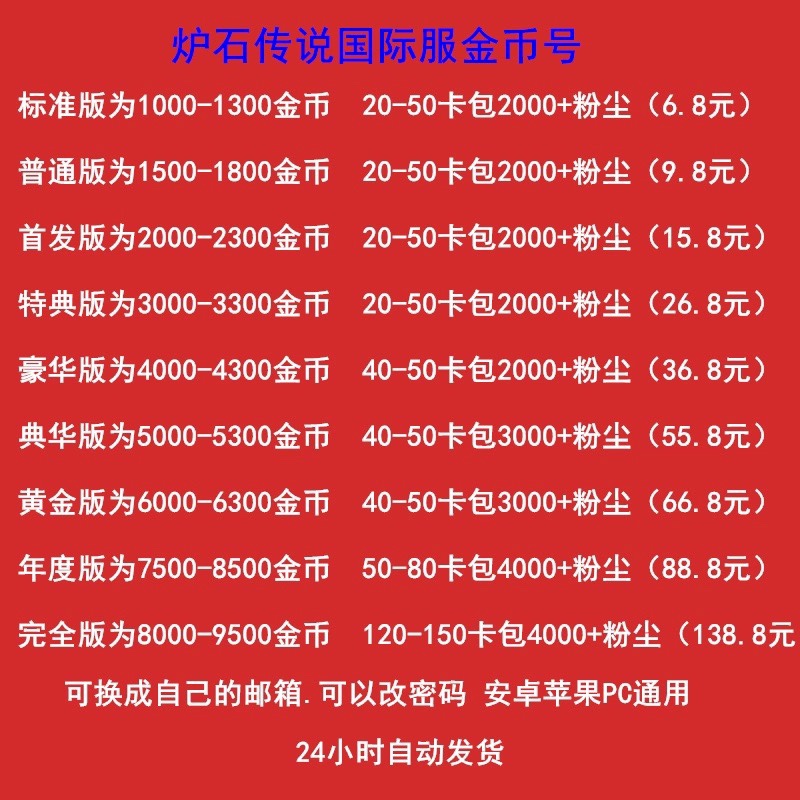 炉石传说国际服金币号

标准版为1000-1300金币 20-50卡包2000+粉尘（6.8元）

普通版为1500-1800金币 20-50卡包2000+粉尘（9.8元）

首发版为2000-2300金币 20-50卡包2000+粉尘（15.8元）

特典版为3000-3300金币 20-50卡包2000+粉尘（26.8元）

豪华版为4000-4300金币 40-50卡包2000+粉尘（36.8元）

典华版为5000-5300金币 40-50卡包3000+粉尘（55.8元）

黄金版为6000-6300金币 40-50卡包3000+粉尘（66.8元）

年度版为7500-8500金币 50-80卡包4000+粉尘（88.8元）

完全版为8000-9500金币 120-150卡包4000+粉尘（138.8元

可换成自己的邮箱.可以改密码 安卓苹果PC通用

24小时自动发货